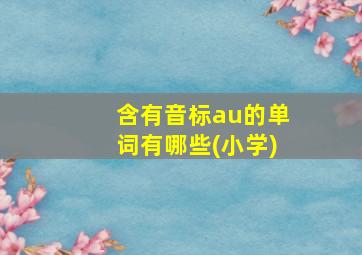 含有音标au的单词有哪些(小学)